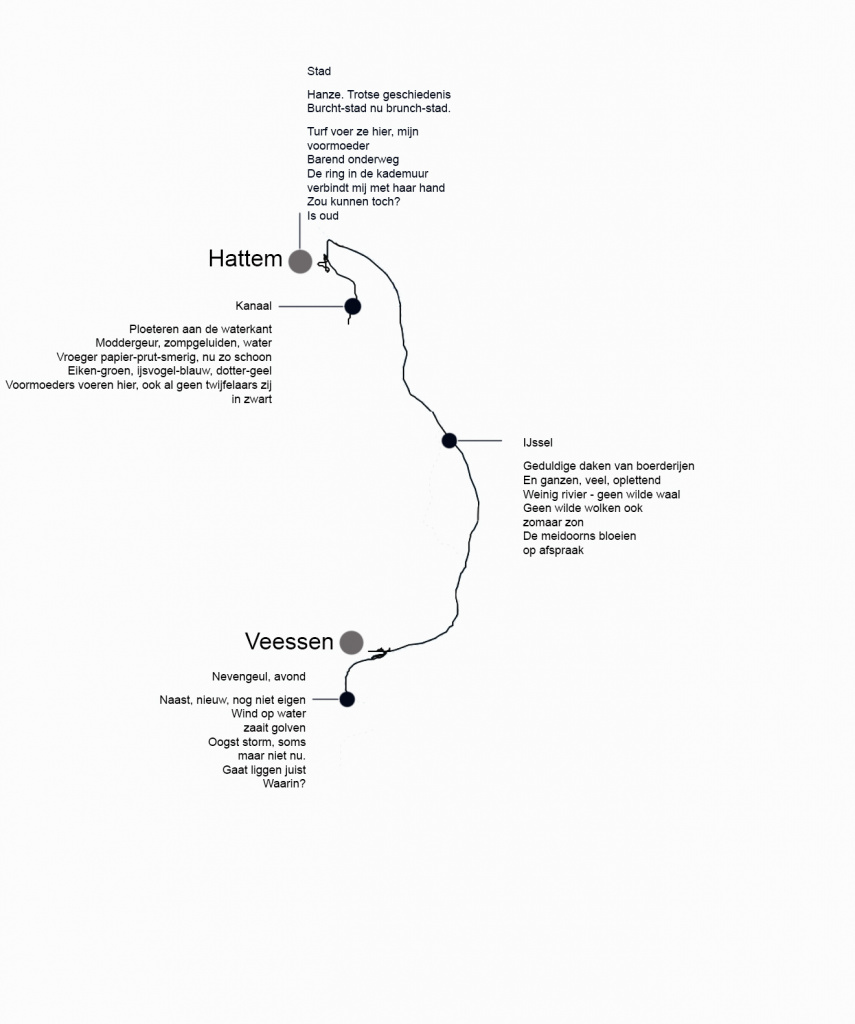 Stad

Hanze. Trotse geschiedenis
Burcht-stad nu brunch-stad.

Turf voer ze hier, mijn voormoeder
Barend onderweg
De ring in de kademuur
verbindt mij met haar hand
Zou kunnen toch?
Is oud

Hattem

Kanaal

Ploeteren aan de waterkant
Moddergeur, zompgeluiden, water
Vroeger papier-prut-smerig, nu zo schoon
Eiken-groen, ijsvogel-blauw, dotter-geel
Voormoeders voeren hier, ook al geen twijfelaars zij in zwart

IJssel

Geduldige daken van boerderijen
En ganzen, veel, oplettend
Weinig rivier - geen wilde waal
Geen wilde wolken ook
zomaar zon
De meidoorns bloeien
op afspraak

Veessen

Nevengeul, avond

Naast, nieuw, nog niet eigen
Wind op water
zaait golven
Oogst storm, soms
maar niet nu.
Gaat liggen juist
Waarin?